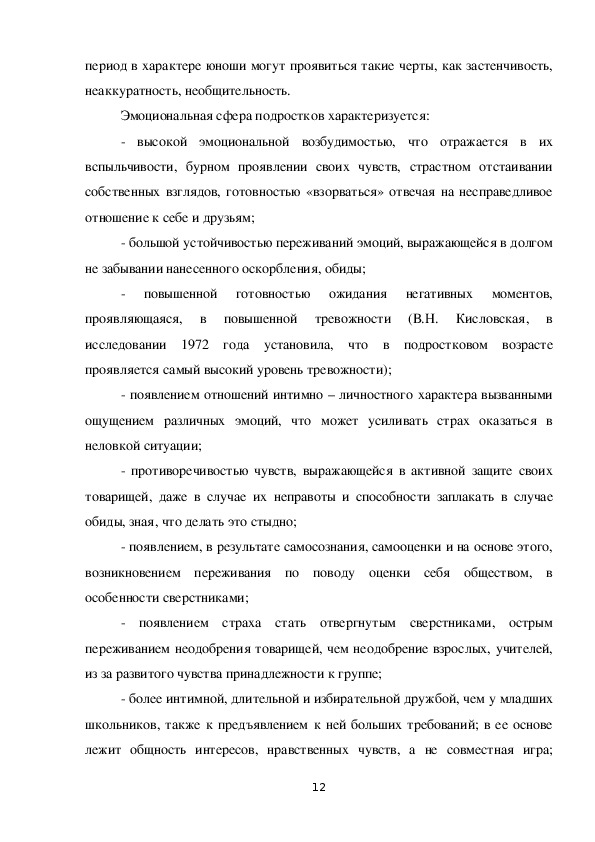 период в характере юноши могут проявиться такие черты, как застенчивость, неаккуратность, необщительность.

Эмоциональная сфера подростков характеризуется:

- высокой эмоциональной возбудимостью, что отражается в их вспыльчивости, бурном проявлении своих чувств, страстном отстаивании собственных взглядов, готовностью «взорваться» отвечая на несправедливое отношение к себе и друзьям;

- большой устойчивостью переживаний эмоций, выражающейся в долгом не забывании нанесенного оскорбления, обиды;

- повышенной готовностью ожидания негативных моментов, проявляющаяся, в повышенной тревожности (В.Н. Кисловская, в исследовании 1972 года установила, что в подростковом возрасте проявляется самый высокий уровень тревожности);

- появлением отношений интимно – личностного характера вызванными ощущением различных эмоций, что может усиливать страх оказаться в неловкой ситуации;

- противоречивостью чувств, выражающейся в активной защите своих товарищей, даже в случае их неправоты и способности заплакать в случае обиды, зная, что делать это стыдно;

- появлением, в результате самосознания, самооценки и на основе этого, возникновением переживания по поводу оценки себя обществом, в особенности сверстниками;

- появлением страха стать отвергнутым сверстниками, острым переживанием неодобрения товарищей, чем неодобрение взрослых, учителей, из за развитого чувства принадлежности к группе;

- более интимной, длительной и избирательной дружбой, чем у младших школьников, также к предъявлением к ней больших требований; в ее основе лежит общность интересов, нравственных чувств, а не совместная игра;

12